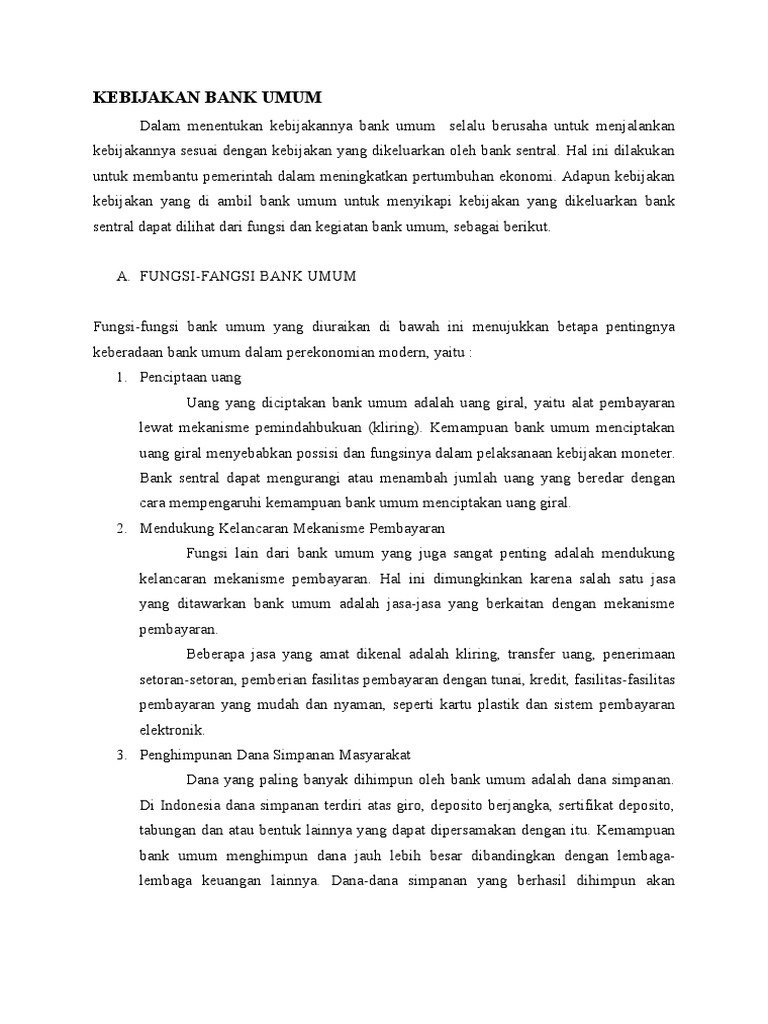 KEBIJAKAN BANK UMUM

Dalam menentukan kebijakannya bank umum selalu berusaha untuk menjalankan kebijakannya sesuai dengan kebijakan yang dikeluarkan oleh bank sentral. Hal ini dilakukan untuk membantu pemerintah dalam meningkatkan pertumbuhan ekonomi. Adapun kebijakan kebijakan yang di ambil bank umum untuk menyikapi kebijakan yang dikeluarkan bank sentral dapat dilihat dari fungsi dan kegiatan bank umum, sebagai berikut.

A. FUNGSI-FANGSI BANK UMUM

Fungsi-fungsi bank umum yang diuraikan di bawah ini menujukkan betapa pentingnya keberadaan bank umum dalam perekonomian modern, yaitu :

1. Penciptaan uang

Uang yang diciptakan bank umum adalah uang giral, yaitu alat pembayaran lewat mekanisme pemindahbukuan (kliring). Kemampuan bank umum menciptakan uang giral menyebabkan possisi dan fungsinya dalam pelaksanaan kebijakan moneter. Bank sentral dapat mengurangi atau menambah jumlah uang yang beredar dengan cara mempengaruhi kemampuan bank umum menciptakan uang giral.

2. Mendukung Kelancaran Mekanisme Pembayaran

Fungsi lain dari bank umum yang juga sangat penting adalah mendukung kelancaran mekanisme pembayaran. Hal ini dimungkinkan karena salah satu jasa yang ditawarkan bank umum adalah jasa-jasa yang berkaitan dengan mekanisme pembayaran.

Beberapa jasa yang amat dikenal adalah kliring, transfer uang, penerimaan setoran-setoran, pemberian fasilitas pembayaran dengan tunai, kredit, fasilitas-fasilitas pembayaran yang mudah dan nyaman, seperti kartu plastik dan sistem pembayaran elektronik.

3. Penghimpunan Dana Simpanan Masyarakat

Dana yang paling banyak dihimpun oleh bank umum adalah dana simpanan. Di Indonesia dana simpanan terdiri atas giro, deposito berjangka, sertifikat deposito, tabungan dan atau bentuk lainnya yang dapat dipersamakan dengan itu. Kemampuan bank umum menghimpun dana jauh lebih besar dibandingkan dengan lembaga-lembaga keuangan lainnya. Dana-dana simpanan yang berhasil dihimpun akan